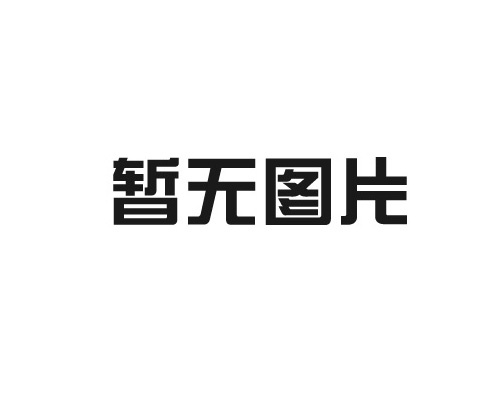 暂无图片